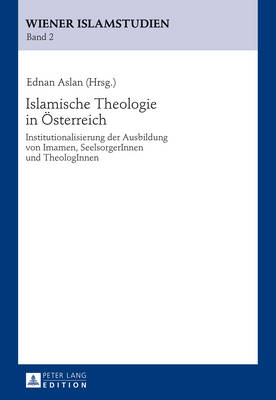 WIENER ISLAMSTUDIEN
Band 2

Ednan Aslan (Hrsg.)

Islamische Theologie in Österreich

Institutionalisierung der Ausbildung von Imamen, SeelsorgerInnen und TheologInnen

PETER LANG
EDITION